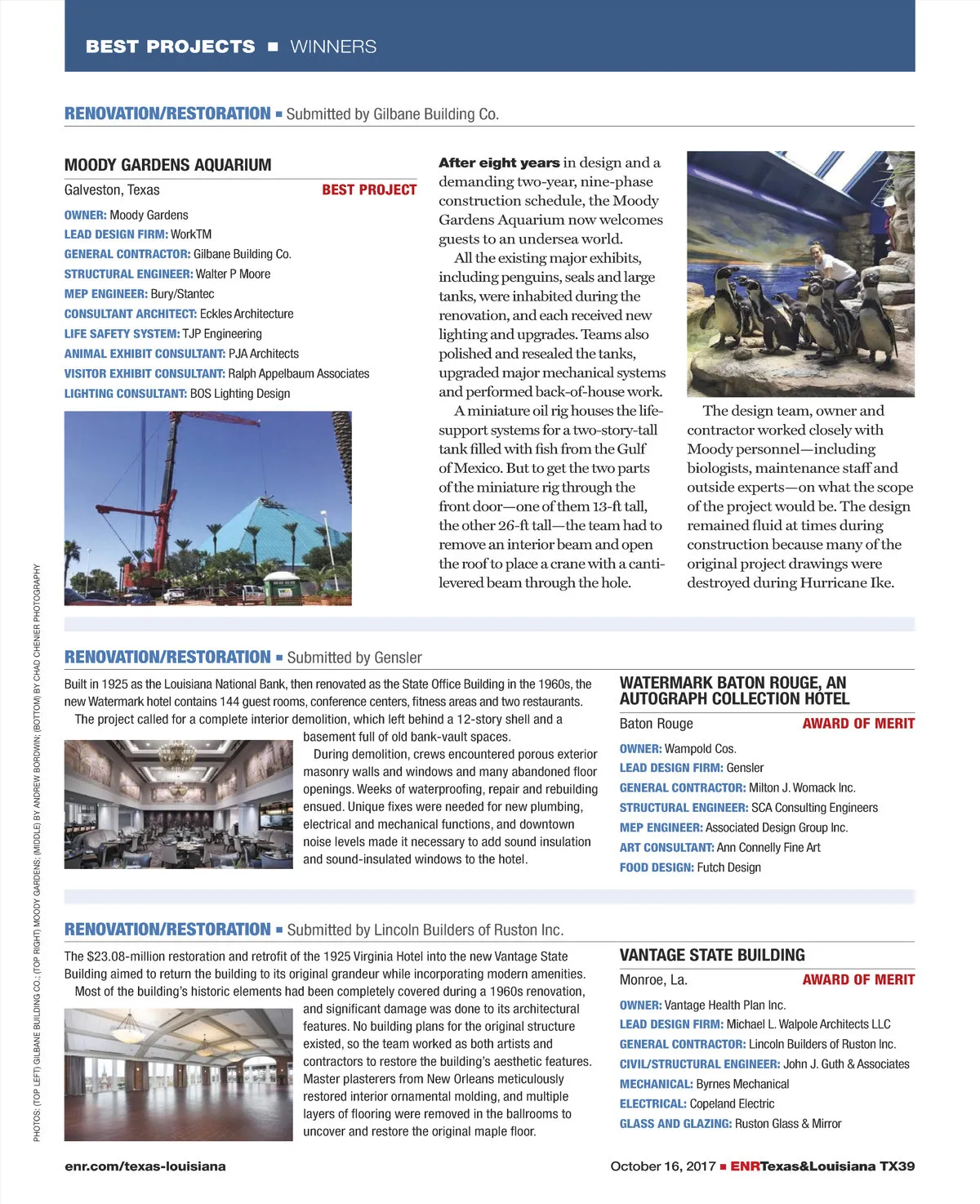 BEST PROJECTS ■ WINNERS

RENOVATION/RESTORATION ■ Submitted by Gilbane Building Co.

MOODY GARDENS AQUARIUM

Galveston, Texas BEST PROJECT

OWNER: Moody Gardens
LEAD DESIGN FIRM: WorkTM
GENERAL CONTRACTOR: Gilbane Building Co.
STRUCTURAL ENGINEER: Walter P Moore
MEP ENGINEER: Bury/Stantec
CONSULTANT ARCHITECT: Eckles Architecture
LIFE SAFETY SYSTEM: TJP Engineering
ANIMAL EXHIBIT CONSULTANT: PJA Architects
VISITOR EXHIBIT CONSULTANT: Ralph Appelbaum Associates
LIGHTING CONSULTANT: BOS Lighting Design

After eight years in design and a demanding two-year, nine-phase construction schedule, the Moody Gardens Aquarium now welcomes guests to an undersea world.

All the existing major exhibits, including penguins, seals and large tanks, were inhabited during the renovation, and each received new lighting and upgrades. Teams also polished and resealed the tanks, upgraded major mechanical systems and performed back-of-house work.

A miniature oil rig houses the life-support systems for a two-story-tall tank filled with fish from the Gulf of Mexico. But to get the two parts of the miniature rig through the front door—one of them 13-ft tall, the other 26-ft tall—the team had to remove an interior beam and open the roof to place a crane with a cantilevered beam through the hole.

The design team, owner and contractor worked closely with Moody personnel—including biologists, maintenance staff and outside experts—on what the scope of the project would be. The design remained fluid at times during construction because many of the original project drawings were destroyed during Hurricane Ike.

RENOVATION/RESTORATION ■ Submitted by Gensler

Built in 1925 as the Louisiana National Bank, then renovated as the State Office Building in the 1960s, the new Watermark hotel contains 144 guest rooms, conference centers, fitness areas and two restaurants.

The project called for a complete interior demolition, which left behind a 12-story shell and a basement full of old bank-vault spaces.

During demolition, crews encountered porous exterior masonry walls and windows and many abandoned floor openings. Weeks of waterproofing, repair and rebuilding ensued. Unique fixes were needed for new plumbing, electrical and mechanical functions, and downtown noise levels made it necessary to add sound insulation and sound-insulated windows to the hotel.

WATERMARK BATON ROUGE, AN AUTOGRAPH COLLECTION HOTEL

Baton Rouge AWARD OF MERIT

OWNER: Wampold Cos.
LEAD DESIGN FIRM: Gensler
GENERAL CONTRACTOR: Milton J. Womack Inc.
STRUCTURAL ENGINEER: SCA Consulting Engineers
MEP ENGINEER: Associated Design Group Inc.
ART CONSULTANT: Ann Connelly Fine Art
FOOD DESIGN: Futch Design

RENOVATION/RESTORATION ■ Submitted by Lincoln Builders of Ruston Inc.

The $23.08-million restoration and retrofit of the 1925 Virginia Hotel into the new Vantage State Building aimed to return the building to its original grandeur while incorporating modern amenities.

Most of the building's historic elements had been completely covered during a 1960s renovation, and significant damage was done to its architectural features. No building plans for the original structure existed, so the team worked as both artists and contractors to restore the building's aesthetic features. Master plasterers from New Orleans meticulously restored interior ornamental molding, and multiple layers of flooring were removed in the ballrooms to uncover and restore the original maple floor.

VANTAGE STATE BUILDING

Monroe, La. AWARD OF MERIT

OWNER: Vantage Health Plan Inc.
LEAD DESIGN FIRM: Michael L. Walpole Architects LLC
GENERAL CONTRACTOR: Lincoln Builders of Ruston Inc.
CIVIL/STRUCTURAL ENGINEER: John J. Guth & Associates
MECHANICAL: Byrnes Mechanical
ELECTRICAL: Copeland Electric
GLASS AND GLAZING: Ruston Glass & Mirror

PHOTOS: (TOP LEFT) GILBANE BUILDING CO.; (TOP RIGHT) MOODY GARDENS; (MIDDLE) BY ANDREW BORDWIN; (BOTTOM) BY CHAD CHENIER PHOTOGRAPHY

enr.com/texas-louisiana

October 16, 2017 ■ ENRTexas&Louisiana TX39